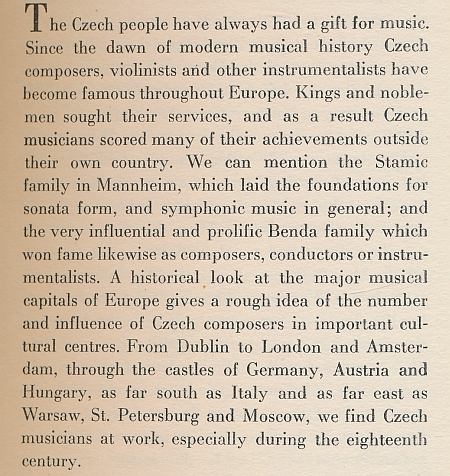 The Czech people have always had a gift for music. Since the dawn of modern musical history Czech composers, violinists and other instrumentalists have become famous throughout Europe. Kings and noblemen sought their services, and as a result Czech musicians scored many of their achievements outside their own country. We can mention the Stamic family in Mannheim, which laid the foundations for sonata form, and symphonic music in general; and the very influential and prolific Benda family which won fame likewise as composers, conductors or instrumentalists. A historical look at the major musical capitals of Europe gives a rough idea of the number and influence of Czech composers in important cultural centres. From Dublin to London and Amsterdam, through the castles of Germany, Austria and Hungary, as far south as Italy and as far east as Warsaw, St. Petersburg and Moscow, we find Czech musicians at work, especially during the eighteenth century.